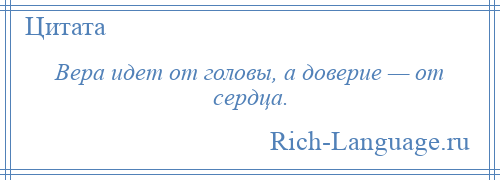 Цитата

Вера идет от головы, а доверие — от сердца.

Rich-Language.ru